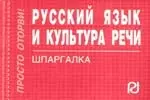 ПРОСТО ОТОРВИ!
РУССКИЙ ЯЗЫК
И КУЛЬТУРА РЕЧИ
ШПАРГАЛКА